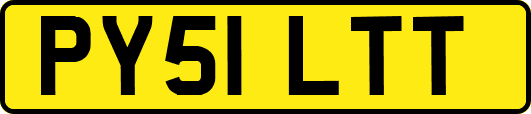 PY51 LTT